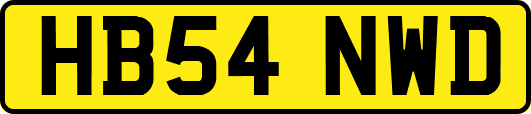 HB54 NWD